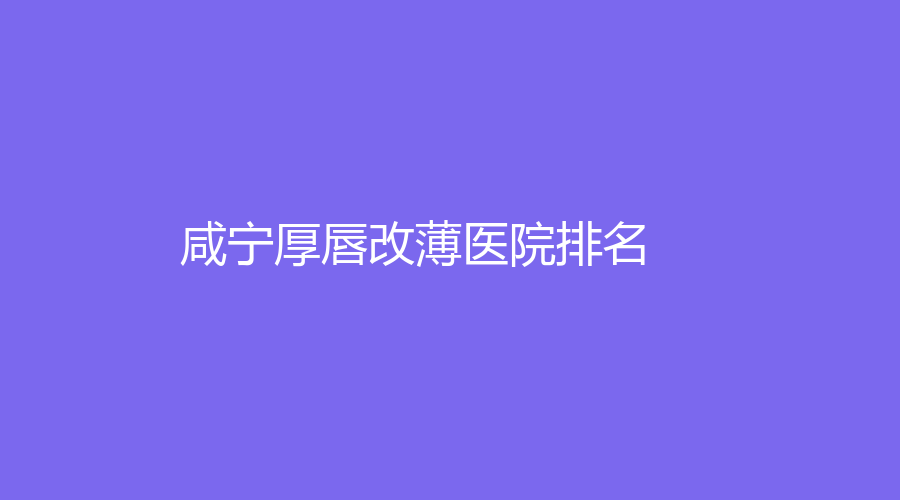 咸宁厚唇改薄医院排名